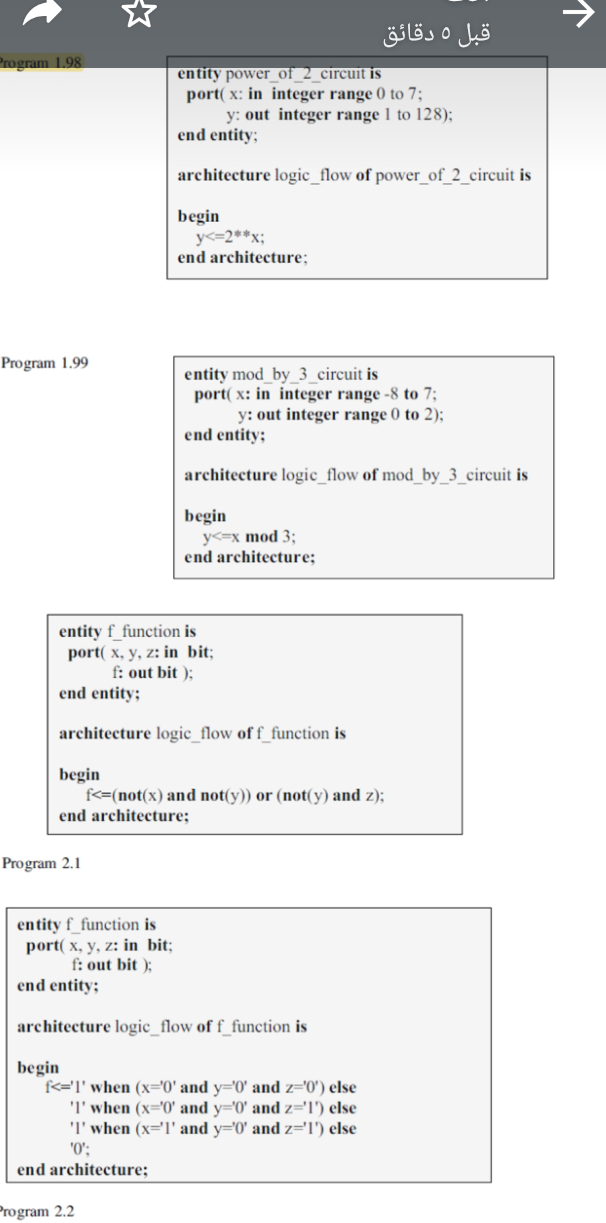 قبل ٥ دقائق

Program 1.98

entity power_of_2_circuit is
port( x: in integer range 0 to 7;
y: out integer range 1 to 128);
end entity;

architecture logic_flow of power_of_2_circuit is

begin
y<=2**x;
end architecture;

Program 1.99

entity mod_by_3_circuit is
port( x: in integer range -8 to 7;
y: out integer range 0 to 2);
end entity;

architecture logic_flow of mod_by_3_circuit is

begin
y<=x mod 3;
end architecture;

entity f_function is
port( x, y, z: in bit;
f: out bit );
end entity;

architecture logic_flow of f_function is

begin
f<=(not(x) and not(y)) or (not(y) and z);
end architecture;

Program 2.1

entity f_function is
port( x, y, z: in bit;
f: out bit );
end entity;

architecture logic_flow of f_function is

begin
f<='1' when (x='0' and y='0' and z='0') else
'1' when (x='0' and y='0' and z='1') else
'1' when (x='1' and y='0' and z='1') else
'0';
end architecture;

Program 2.2